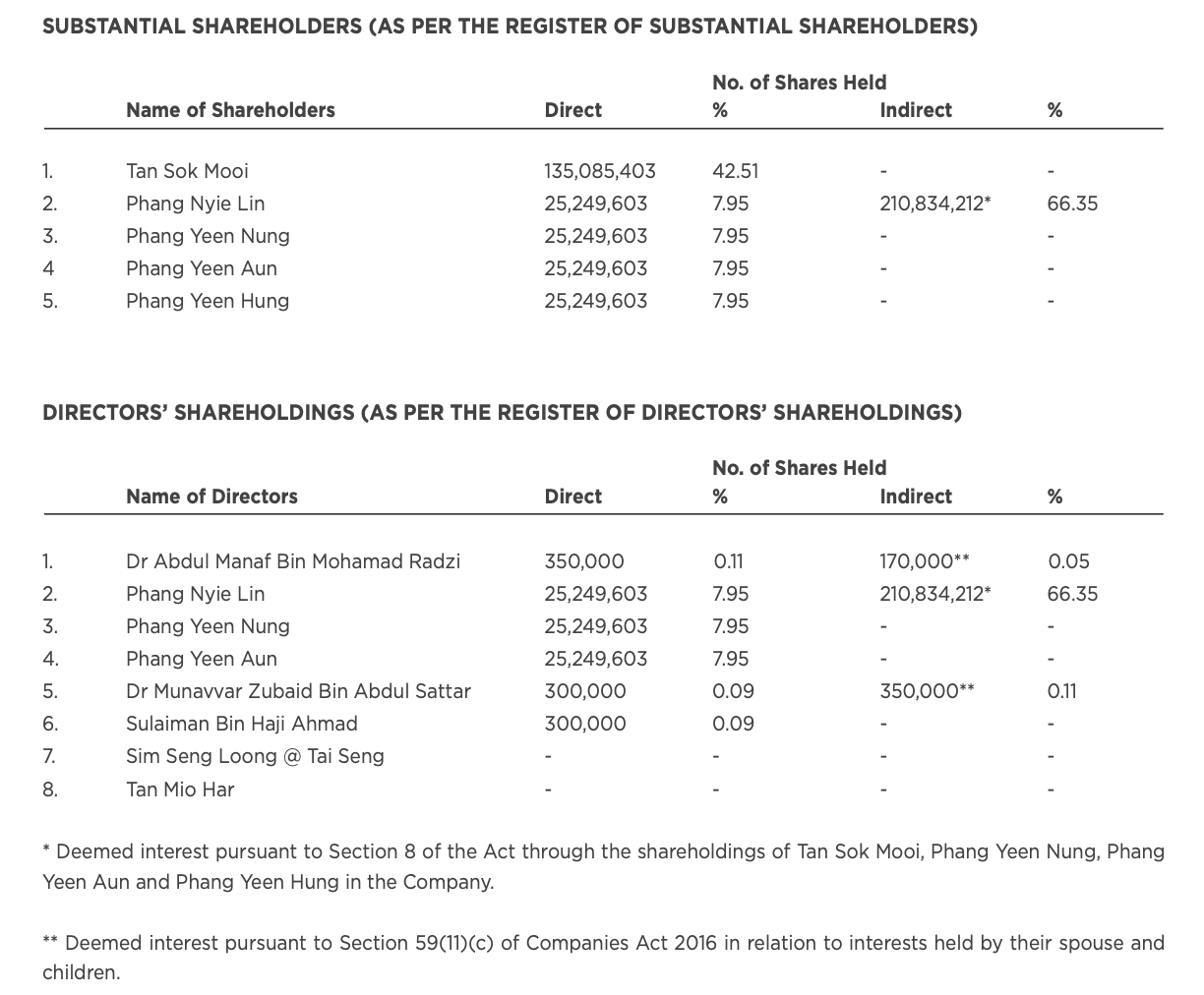 SUBSTANTIAL SHAREHOLDERS (AS PER THE REGISTER OF SUBSTANTIAL SHAREHOLDERS)

No. of Shares Held

| | Name of Shareholders | Direct | % | Indirect | % |
|---|---|---|---|---|---|
| 1. | Tan Sok Mooi | 135,085,403 | 42.51 | - | - |
| 2. | Phang Nyie Lin | 25,249,603 | 7.95 | 210,834,212* | 66.35 |
| 3. | Phang Yeen Nung | 25,249,603 | 7.95 | - | - |
| 4 | Phang Yeen Aun | 25,249,603 | 7.95 | - | - |
| 5. | Phang Yeen Hung | 25,249,603 | 7.95 | - | - |

DIRECTORS' SHAREHOLDINGS (AS PER THE REGISTER OF DIRECTORS' SHAREHOLDINGS)

No. of Shares Held

| | Name of Directors | Direct | % | Indirect | % |
|---|---|---|---|---|---|
| 1. | Dr Abdul Manaf Bin Mohamad Radzi | 350,000 | 0.11 | 170,000** | 0.05 |
| 2. | Phang Nyie Lin | 25,249,603 | 7.95 | 210,834,212* | 66.35 |
| 3. | Phang Yeen Nung | 25,249,603 | 7.95 | - | - |
| 4. | Phang Yeen Aun | 25,249,603 | 7.95 | - | - |
| 5. | Dr Munavvar Zubaid Bin Abdul Sattar | 300,000 | 0.09 | 350,000** | 0.11 |
| 6. | Sulaiman Bin Haji Ahmad | 300,000 | 0.09 | - | - |
| 7. | Sim Seng Loong @ Tai Seng | - | - | - | - |
| 8. | Tan Mio Har | - | - | - | - |

* Deemed interest pursuant to Section 8 of the Act through the shareholdings of Tan Sok Mooi, Phang Yeen Nung, Phang Yeen Aun and Phang Yeen Hung in the Company.

** Deemed interest pursuant to Section 59(11)(c) of Companies Act 2016 in relation to interests held by their spouse and children.